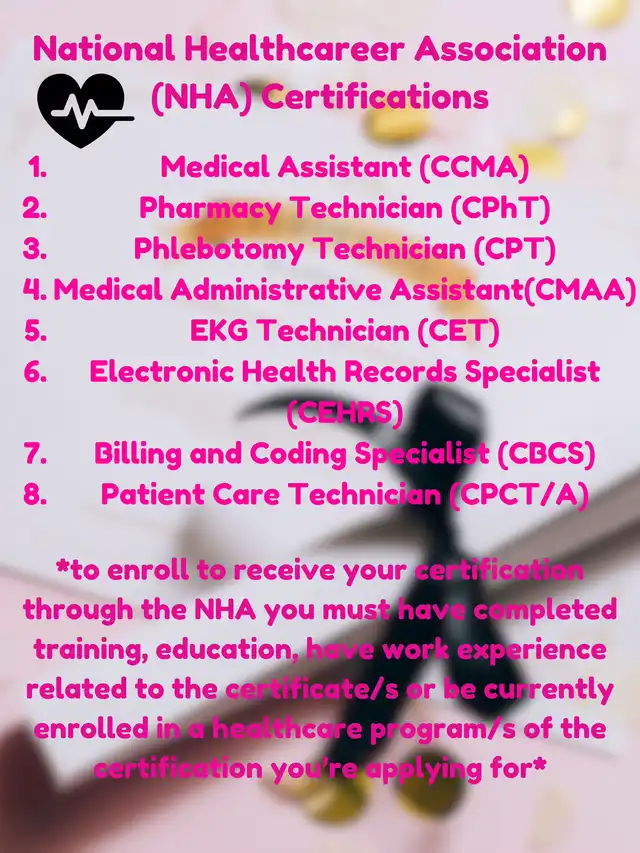 National Healthcareer Association (NHA) Certifications

1. Medical Assistant (CCMA)
2. Pharmacy Technician (CPhT)
3. Phlebotomy Technician (CPT)
4. Medical Administrative Assistant(CMAA)
5. EKG Technician (CET)
6. Electronic Health Records Specialist (CEHRS)
7. Billing and Coding Specialist (CBCS)
8. Patient Care Technician (CPCT/A)

*to enroll to receive your certification through the NHA you must have completed training, education, have work experience related to the certificate/s or be currently enrolled in a healthcare program/s of the certification you're applying for*